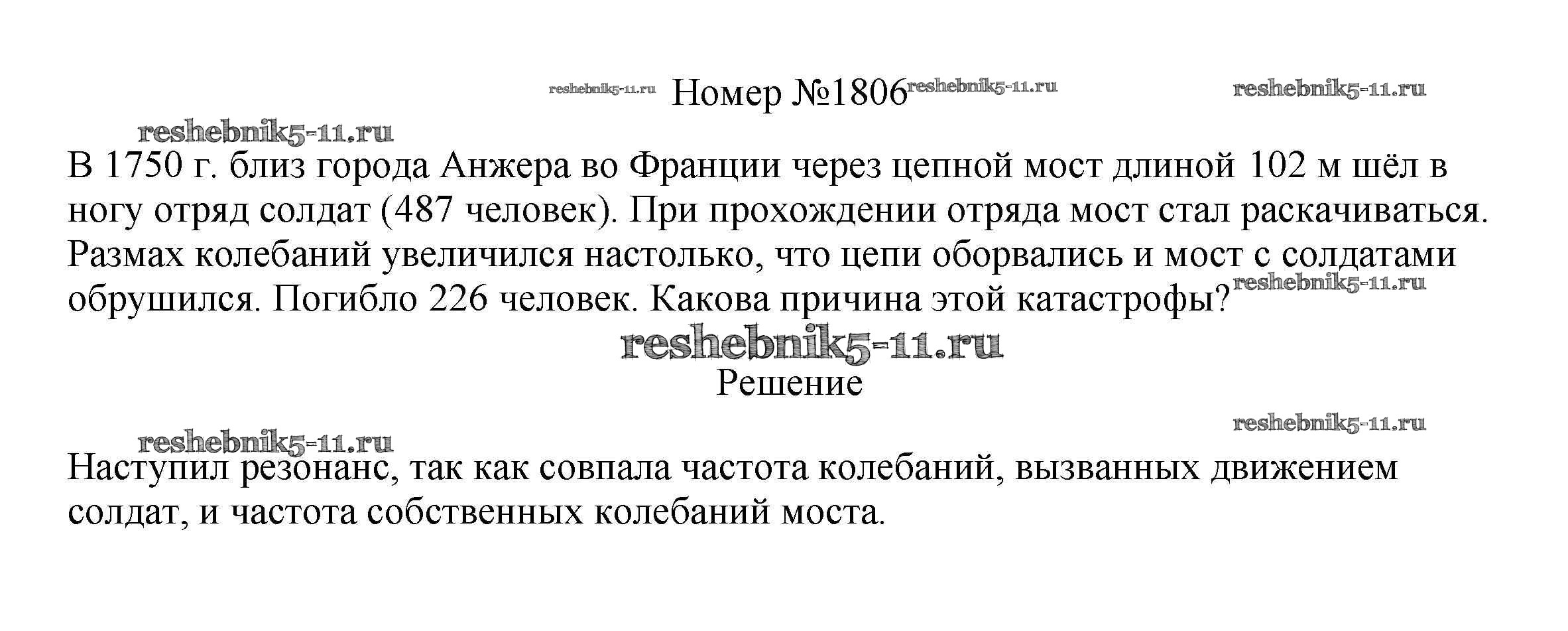 reshebnik5-11.ru Номер №1806 reshebnik5-11.ru reshebnik5-11.ru

reshebnik5-11.ru

В 1750 г. близ города Анжера во Франции через цепной мост длиной 102 м шёл в ногу отряд солдат (487 человек). При прохождении отряда мост стал раскачиваться. Размах колебаний увеличился настолько, что цепи оборвались и мост с солдатами обрушился. Погибло 226 человек. Какова причина этой катастрофы? reshebnik5-11.ru

reshebnik5-11.ru

Решение

reshebnik5-11.ru

reshebnik5-11.ru

Наступил резонанс, так как совпала частота колебаний, вызванных движением солдат, и частота собственных колебаний моста.